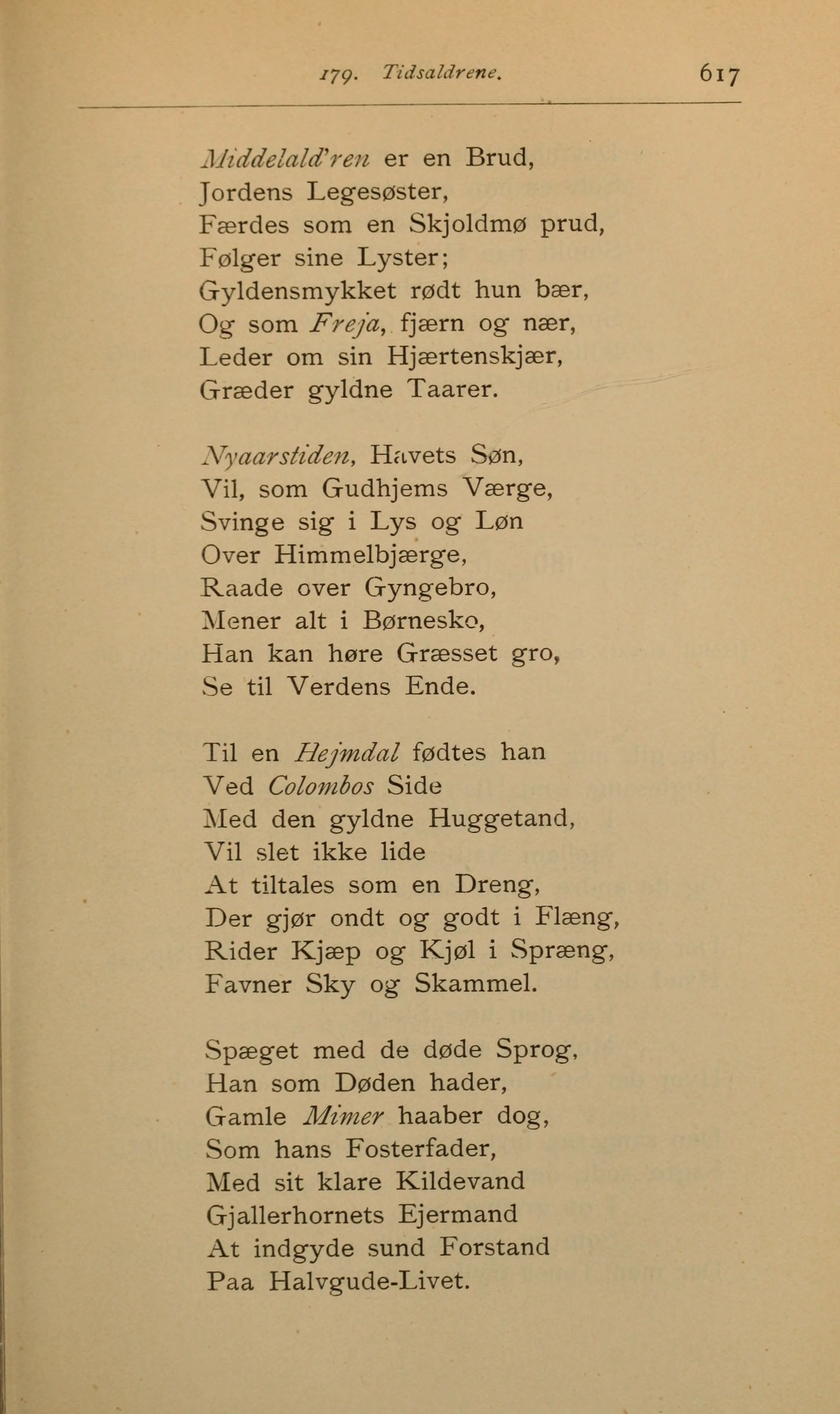 179. Tidsaldrene. 617

Middelald'ren er en Brud,
Jordens Legesøster,
Færdes som en Skjoldmø prud,
Følger sine Lyster;
Gyldensmykket rødt hun bær,
Og som Freja, fjærn og nær,
Leder om sin Hjærtenskjær,
Græder gyldne Taarer.

Nyaarstiden, Havets Søn,
Vil, som Gudhjems Værge,
Svinge sig i Lys og Løn
Over Himmelbjærge,
Raade over Gyngebro,
Mener alt i Børnesko,
Han kan høre Græsset gro,
Se til Verdens Ende.

Til en Hejmdal fødtes han
Ved Colombos Side
Med den gyldne Huggetand,
Vil slet ikke lide
At tiltales som en Dreng,
Der gjør ondt og godt i Flæng,
Rider Kjæp og Kjøl i Spræng,
Favner Sky og Skammel.

Spæget med de døde Sprog,
Han som Døden hader,
Gamle Mimer haaber dog,
Som hans Fosterfader,
Med sit klare Kildevand
Gjallerhornets Ejermand
At indgyde sund Forstand
Paa Halvgude-Livet.